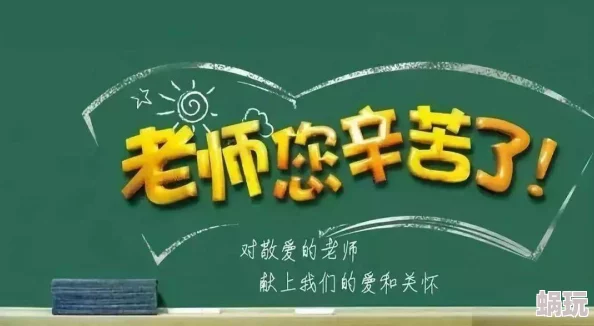 老师您辛苦了!

对敬爱的老师
献上我们的爱和关怀

蜗玩